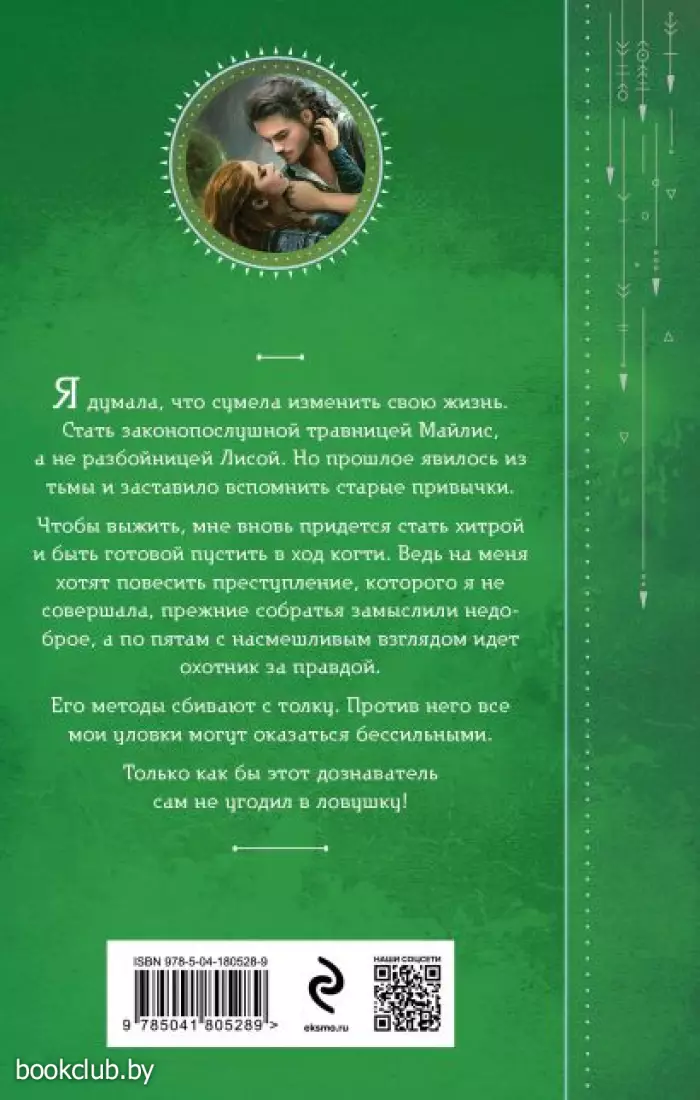 Я думала, что сумела изменить свою жизнь. Стать законопослушной травницей Майлис, а не разбойницей Лисой. Но прошлое явилось из тьмы и заставило вспомнить старые привычки.

Чтобы выжить, мне вновь придется стать хитрой и быть готовой пустить в ход когти. Ведь на меня хотят повесить преступление, которого я не совершала, прежние собратья замыслили недоброе, а по пятам с насмешливым взглядом идет охотник за правдой.

Его методы сбивают с толку. Против него все мои уловки могут оказаться бессильными.

Только как бы этот дознаватель сам не угодил в ловушку!

ISBN 978-5-04-180528-9

9 785041 805289 >

eksmo.ru

НАШИ СОЦСЕТИ

bookclub.by